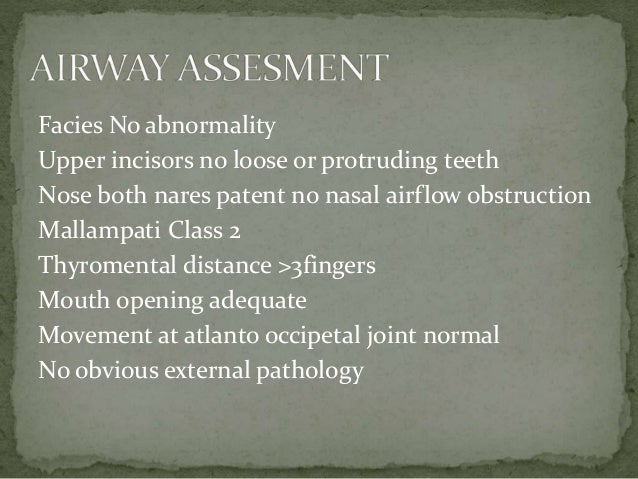 AIRWAY ASSESMENT

Facies No abnormality
Upper incisors no loose or protruding teeth
Nose both nares patent no nasal airflow obstruction
Mallampati Class 2
Thyromental distance >3fingers
Mouth opening adequate
Movement at atlanto occipetal joint normal
No obvious external pathology